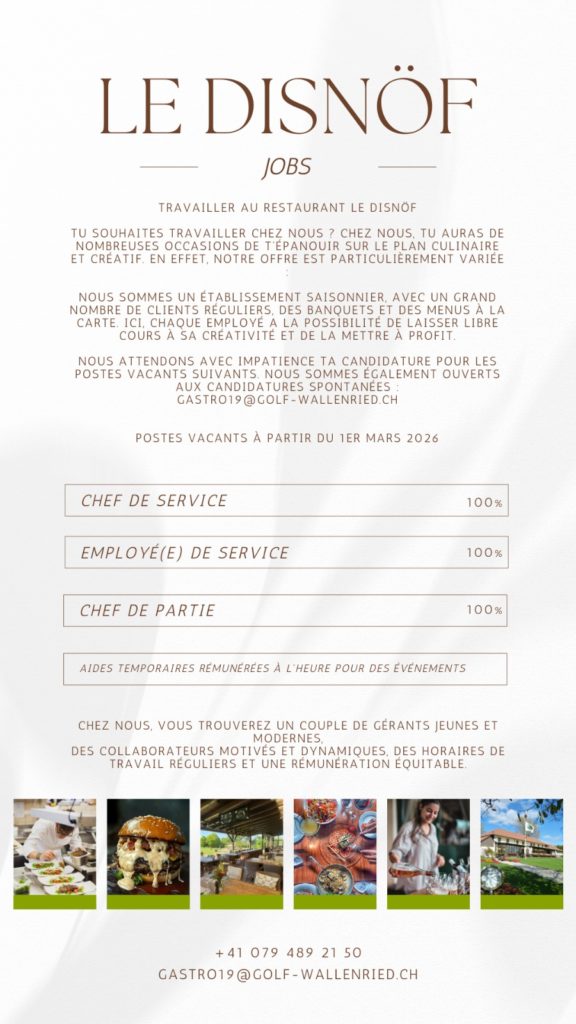 LE DISNÖF

JOBS

TRAVAILLER AU RESTAURANT LE DISNÖF

TU SOUHAITES TRAVAILLER CHEZ NOUS ? CHEZ NOUS, TU AURAS DE NOMBREUSES OCCASIONS DE T'ÉPANOUIR SUR LE PLAN CULINAIRE ET CRÉATIF. EN EFFET, NOTRE OFFRE EST PARTICULIÈREMENT VARIÉE :

NOUS SOMMES UN ÉTABLISSEMENT SAISONNIER, AVEC UN GRAND NOMBRE DE CLIENTS RÉGULIERS, DES BANQUETS ET DES MENUS À LA CARTE. ICI, CHAQUE EMPLOYÉ A LA POSSIBILITÉ DE LAISSER LIBRE COURS À SA CRÉATIVITÉ ET DE LA METTRE À PROFIT.

NOUS ATTENDONS AVEC IMPATIENCE TA CANDIDATURE POUR LES POSTES VACANTS SUIVANTS. NOUS SOMMES ÉGALEMENT OUVERTS AUX CANDIDATURES SPONTANÉES : GASTRO19@GOLF-WALLENRIED.CH

POSTES VACANTS À PARTIR DU 1ER MARS 2026

CHEF DE SERVICE 100%

EMPLOYÉ(E) DE SERVICE 100%

CHEF DE PARTIE 100%

AIDES TEMPORAIRES RÉMUNÉRÉES À L'HEURE POUR DES ÉVÉNEMENTS

CHEZ NOUS, VOUS TROUVEREZ UN COUPLE DE GÉRANTS JEUNES ET MODERNES,
DES COLLABORATEURS MOTIVÉS ET DYNAMIQUES, DES HORAIRES DE TRAVAIL RÉGULIERS ET UNE RÉMUNÉRATION ÉQUITABLE.

+41 079 489 21 50
GASTRO19@GOLF-WALLENRIED.CH